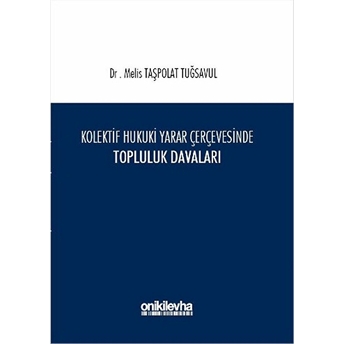 Dr . Melis TAŞPOLAT TUĞSAVUL

KOLEKTİF HUKUKİ YARAR ÇERÇEVESİNDE
TOPLULUK DAVALARI

onikilevha